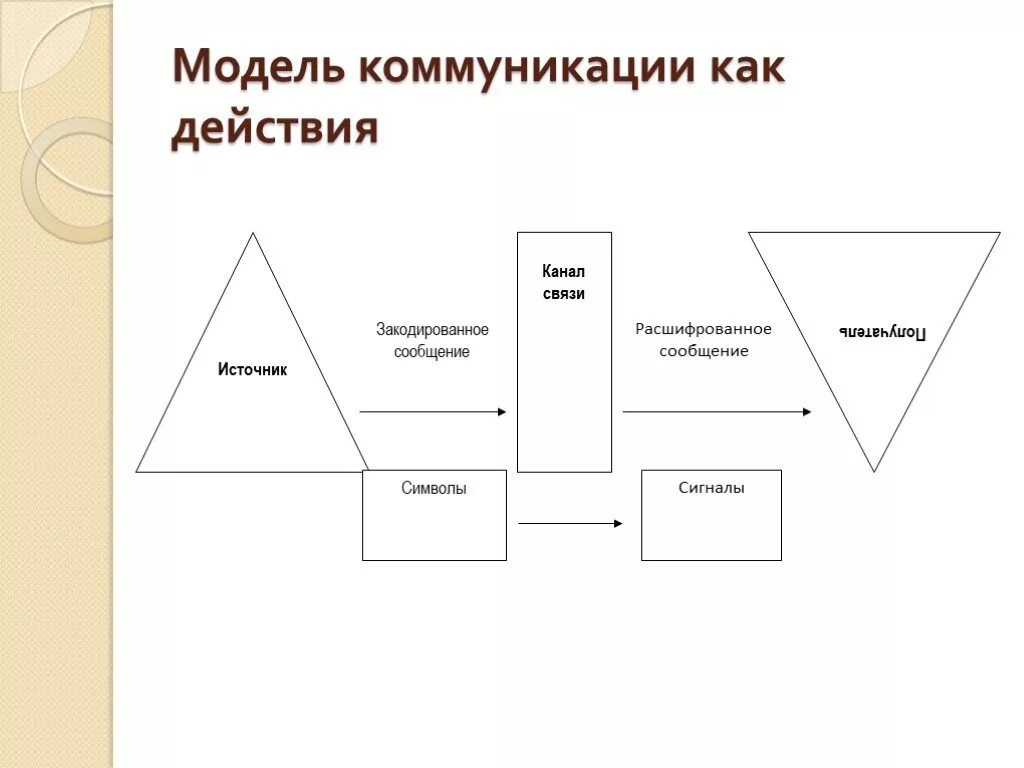 Модель коммуникации как действия

Источник

Закодированное сообщение

Канал связи

Расшифрованное сообщение

Получатель

Символы

Сигналы